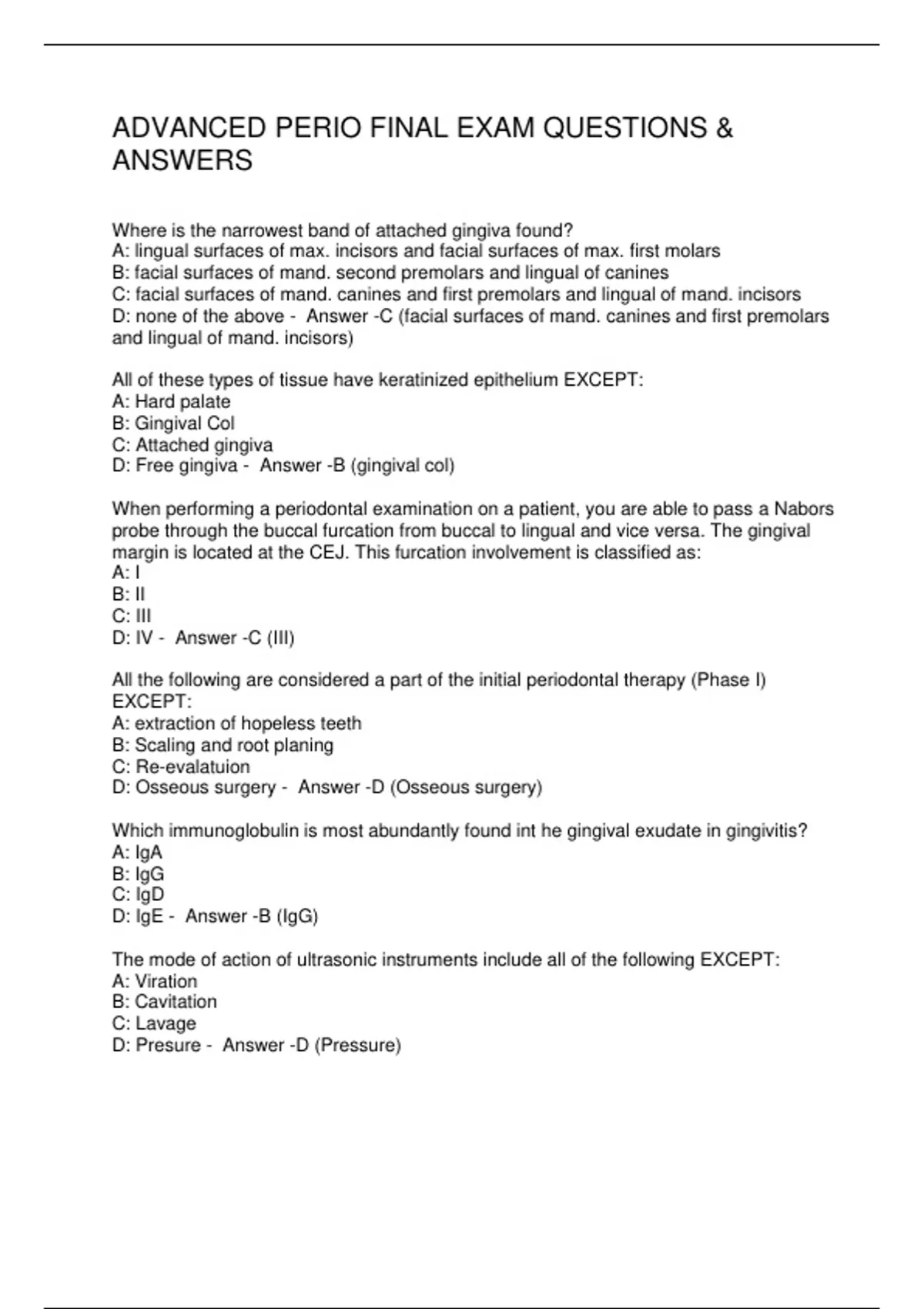 ADVANCED PERIO FINAL EXAM QUESTIONS & ANSWERS

Where is the narrowest band of attached gingiva found?
A: lingual surfaces of max. incisors and facial surfaces of max. first molars
B: facial surfaces of mand. second premolars and lingual of canines
C: facial surfaces of mand. canines and first premolars and lingual of mand. incisors
D: none of the above - Answer -C (facial surfaces of mand. canines and first premolars and lingual of mand. incisors)

All of these types of tissue have keratinized epithelium EXCEPT:
A: Hard palate
B: Gingival Col
C: Attached gingiva
D: Free gingiva - Answer -B (gingival col)

When performing a periodontal examination on a patient, you are able to pass a Nabors probe through the buccal furcation from buccal to lingual and vice versa. The gingival margin is located at the CEJ. This furcation involvement is classified as:
A: I
B: II
C: III
D: IV - Answer -C (III)

All the following are considered a part of the initial periodontal therapy (Phase I) EXCEPT:
A: extraction of hopeless teeth
B: Scaling and root planing
C: Re-evalatuion
D: Osseous surgery - Answer -D (Osseous surgery)

Which immunoglobulin is most abundantly found int he gingival exudate in gingivitis?
A: IgA
B: IgG
C: IgD
D: IgE - Answer -B (IgG)

The mode of action of ultrasonic instruments include all of the following EXCEPT:
A: Viration
B: Cavitation
C: Lavage
D: Presure - Answer -D (Pressure)